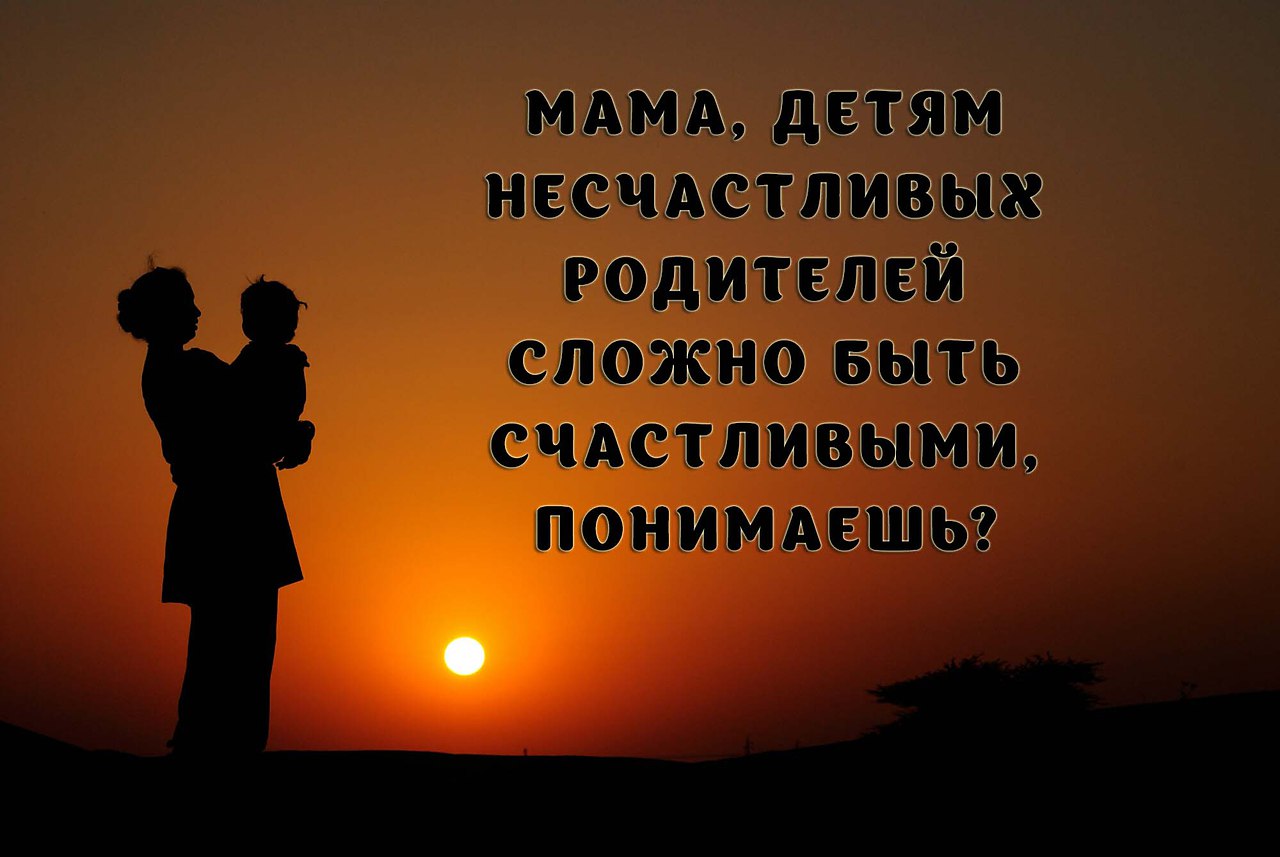 МАМА, ДЕТЯМ НЕСЧАСТЛИВЫХ РОДИТЕЛЕЙ СЛОЖНО БЫТЬ СЧАСТЛИВЫМИ, ПОНИМАЕШЬ?